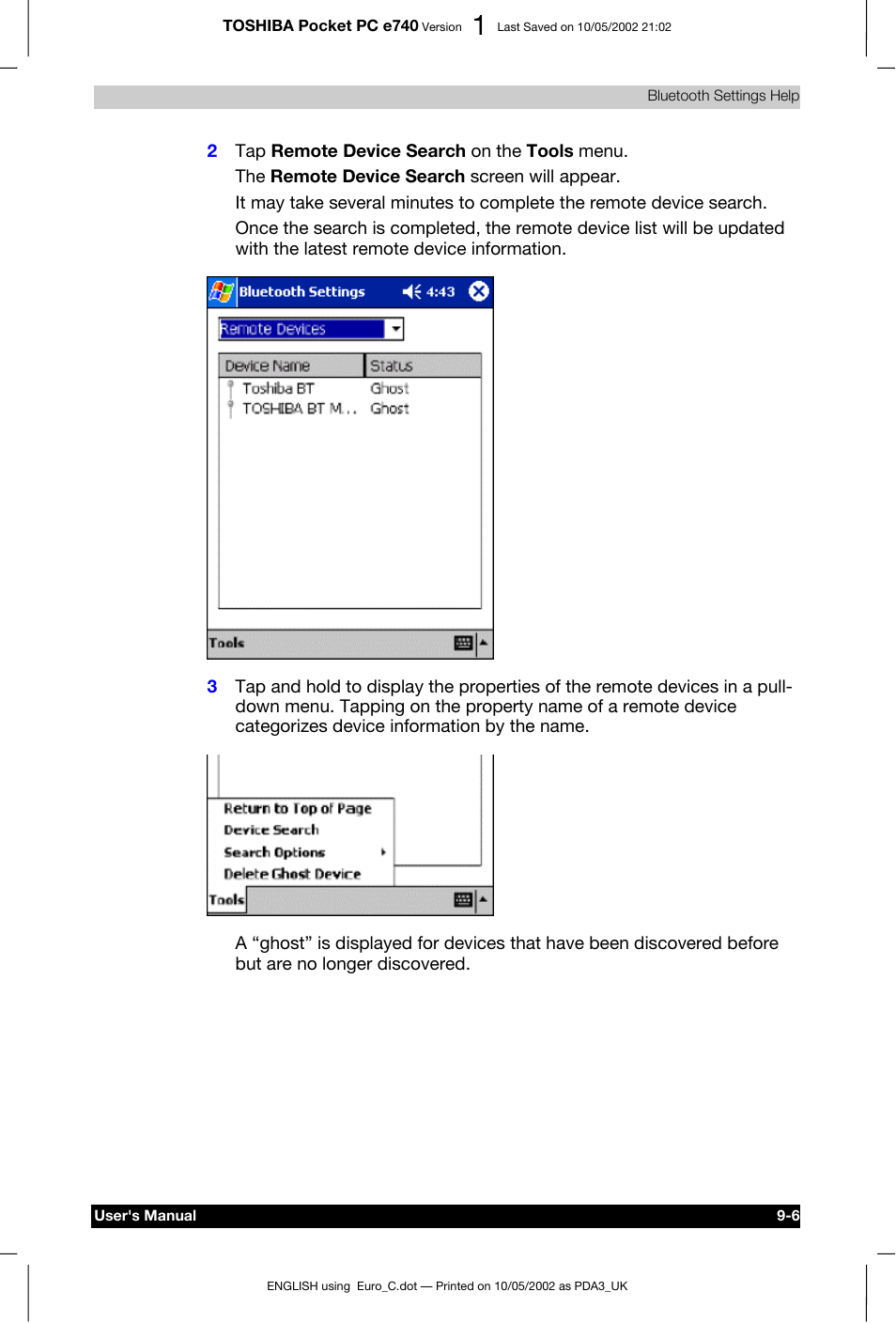 TOSHIBA Pocket PC e740 Version 1 Last Saved on 10/05/2002 21:02

Bluetooth Settings Help

2 Tap Remote Device Search on the Tools menu.

The Remote Device Search screen will appear.

It may take several minutes to complete the remote device search.

Once the search is completed, the remote device list will be updated with the latest remote device information.

Bluetooth Settings 4:43

Remote Devices

| Device Name | Status |
|---|---|
| Toshiba BT | Ghost |
| TOSHIBA BT M... | Ghost |

Tools

3 Tap and hold to display the properties of the remote devices in a pull-down menu. Tapping on the property name of a remote device categorizes device information by the name.

Return to Top of Page
Device Search
Search Options
Delete Ghost Device
Tools

A “ghost” is displayed for devices that have been discovered before but are no longer discovered.

User's Manual 9-6

ENGLISH using Euro_C.dot — Printed on 10/05/2002 as PDA3_UK